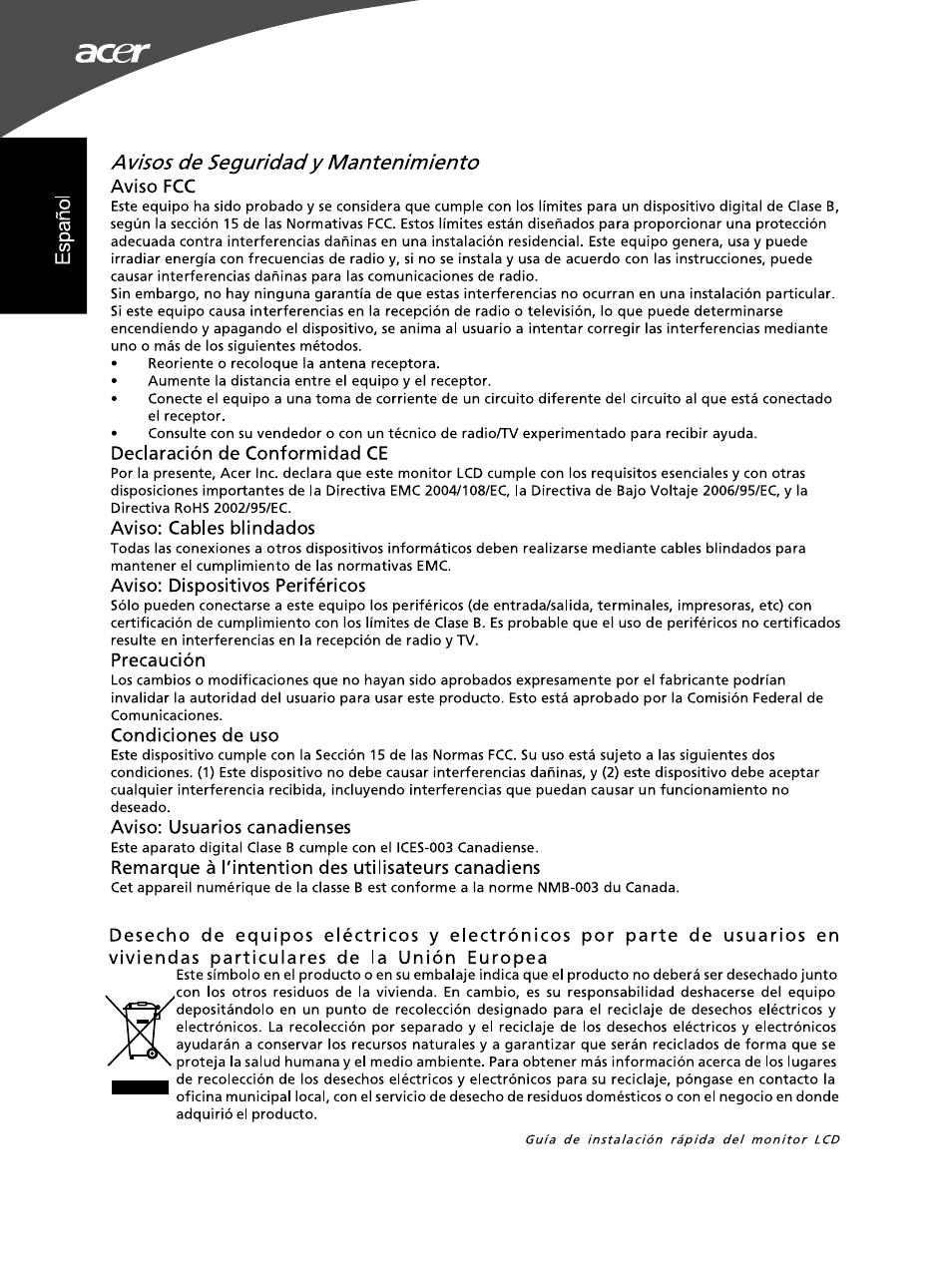 acer

Español

Avisos de Seguridad y Mantenimiento

Aviso FCC

Este equipo ha sido probado y se considera que cumple con los límites para un dispositivo digital de Clase B, según la sección 15 de las Normativas FCC. Estos límites están diseñados para proporcionar una protección adecuada contra interferencias dañinas en una instalación residencial. Este equipo genera, usa y puede irradiar energía con frecuencias de radio y, si no se instala y usa de acuerdo con las instrucciones, puede causar interferencias dañinas para las comunicaciones de radio.

Sin embargo, no hay ninguna garantía de que estas interferencias no ocurran en una instalación particular. Si este equipo causa interferencias en la recepción de radio o televisión, lo que puede determinarse encendiendo y apagando el dispositivo, se anima al usuario a intentar corregir las interferencias mediante uno o más de los siguientes métodos.

• Reoriente o recoloque la antena receptora.
• Aumente la distancia entre el equipo y el receptor.
• Conecte el equipo a una toma de corriente de un circuito diferente del circuito al que está conectado el receptor.
• Consulte con su vendedor o con un técnico de radio/TV experimentado para recibir ayuda.

Declaración de Conformidad CE

Por la presente, Acer Inc. declara que este monitor LCD cumple con los requisitos esenciales y con otras disposiciones importantes de la Directiva EMC 2004/108/EC, la Directiva de Bajo Voltaje 2006/95/EC, y la Directiva RoHS 2002/95/EC.

Aviso: Cables blindados

Todas las conexiones a otros dispositivos informáticos deben realizarse mediante cables blindados para mantener el cumplimiento de las normativas EMC.

Aviso: Dispositivos Periféricos

Sólo pueden conectarse a este equipo los periféricos (de entrada/salida, terminales, impresoras, etc) con certificación de cumplimiento con los límites de Clase B. Es probable que el uso de periféricos no certificados resulte en interferencias en la recepción de radio y TV.

Precaución

Los cambios o modificaciones que no hayan sido aprobados expresamente por el fabricante podrían invalidar la autoridad del usuario para usar este producto. Esto está aprobado por la Comisión Federal de Comunicaciones.

Condiciones de uso

Este dispositivo cumple con la Sección 15 de las Normas FCC. Su uso está sujeto a las siguientes dos condiciones. (1) Este dispositivo no debe causar interferencias dañinas, y (2) este dispositivo debe aceptar cualquier interferencia recibida, incluyendo interferencias que puedan causar un funcionamiento no deseado.

Aviso: Usuarios canadienses

Este aparato digital Clase B cumple con el ICES-003 Canadiense.

Remarque à l'intention des utilisateurs canadiens

Cet appareil numérique de la classe B est conforme a la norme NMB-003 du Canada.

Desecho de equipos eléctricos y electrónicos por parte de usuarios en viviendas particulares de la Unión Europea

Este símbolo en el producto o en su embalaje indica que el producto no deberá ser desechado junto con los otros residuos de la vivienda. En cambio, es su responsabilidad deshacerse del equipo depositándolo en un punto de recolección designado para el reciclaje de desechos eléctricos y electrónicos. La recolección por separado y el reciclaje de los desechos eléctricos y electrónicos ayudarán a conservar los recursos naturales y a garantizar que serán reciclados de forma que se proteja la salud humana y el medio ambiente. Para obtener más información acerca de los lugares de recolección de los desechos eléctricos y electrónicos para su reciclaje, póngase en contacto la oficina municipal local, con el servicio de desecho de residuos domésticos o con el negocio en donde adquirió el producto.

Guía de instalación rápida del monitor LCD